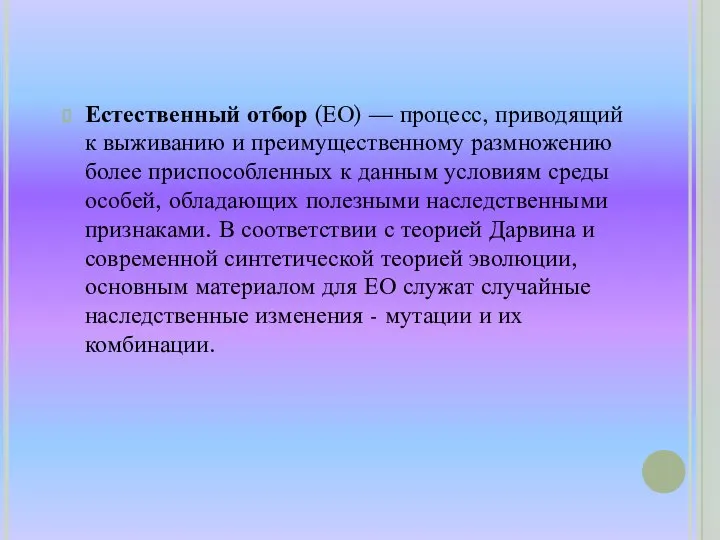 Естественный отбор (ЕО) — процесс, приводящий к выживанию и преимущественному размножению более приспособленных к данным условиям среды особей, обладающих полезными наследственными признаками. В соответствии с теорией Дарвина и современной синтетической теорией эволюции, основным материалом для ЕО служат случайные наследственные изменения - мутации и их комбинации.